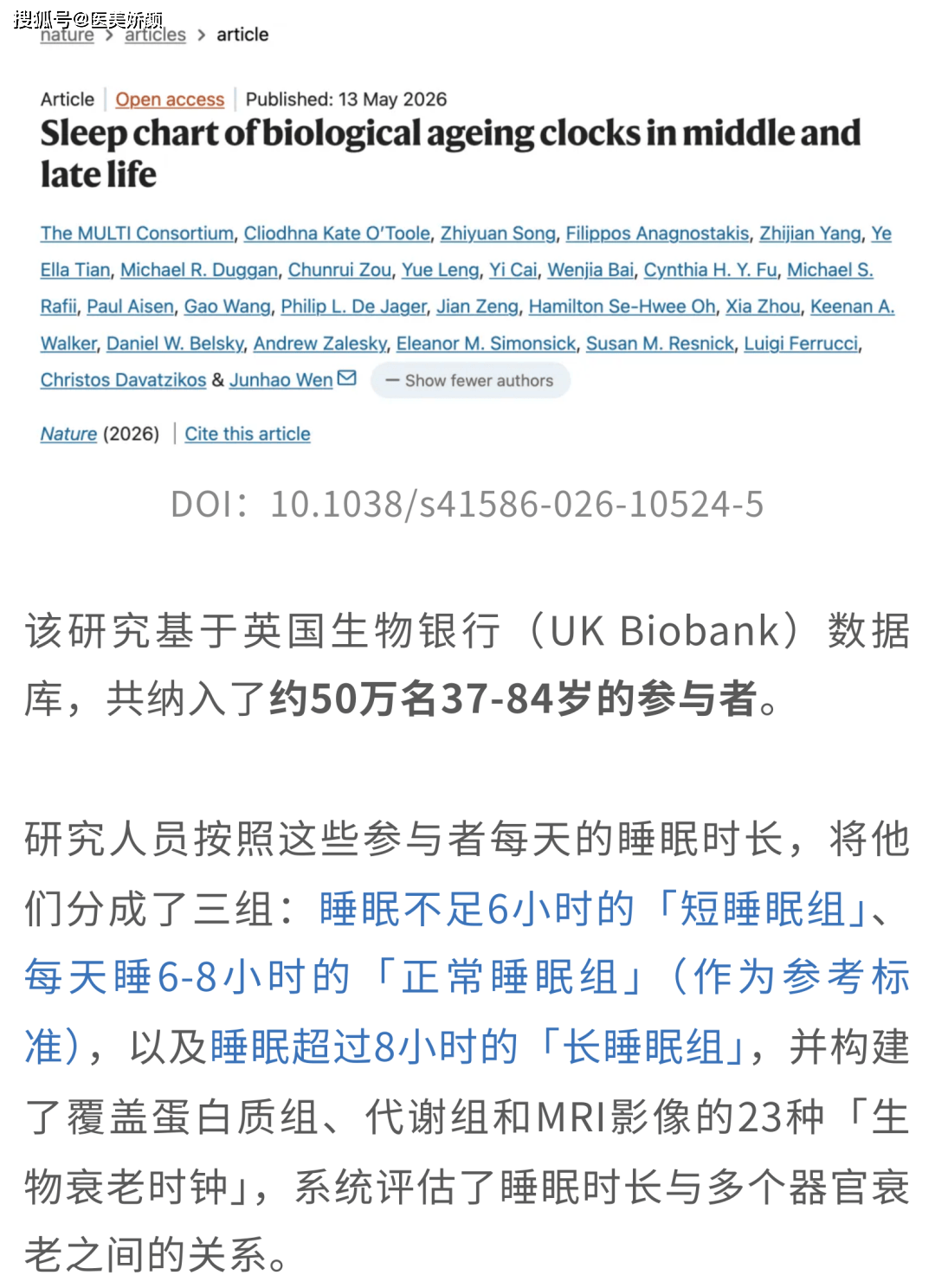 搜狐号@医美娇颜

nature > articles > article

Article | Open access | Published: 13 May 2026

Sleep chart of biological ageing clocks in middle and late life

The MULTI Consortium, Cliodhna Kate O'Toole, Zhiyuan Song, Filippos Anagnostakis, Zhijian Yang, Ye Ella Tian, Michael R. Duggan, Chunrui Zou, Yue Leng, Yi Cai, Wenjia Bai, Cynthia H. Y. Fu, Michael S. Rafii, Paul Aisen, Gao Wang, Philip L. De Jager, Jian Zeng, Hamilton Se-Hwee Oh, Xia Zhou, Keenan A. Walker, Daniel W. Belsky, Andrew Zalesky, Eleanor M. Simonsick, Susan M. Resnick, Luigi Ferrucci, Christos Davatzikos & Junhao Wen — Show fewer authors

Nature (2026) | Cite this article

DOI：10.1038/s41586-026-10524-5

该研究基于英国生物银行（UK Biobank）数据库，共纳入了约50万名37-84岁的参与者。

研究人员按照这些参与者每天的睡眠时长，将他们分成了三组：睡眠不足6小时的「短睡眠组」、每天睡6-8小时的「正常睡眠组」（作为参考标准），以及睡眠超过8小时的「长睡眠组」，并构建了覆盖蛋白质组、代谢组和MRI影像的23种「生物衰老时钟」，系统评估了睡眠时长与多个器官衰老之间的关系。